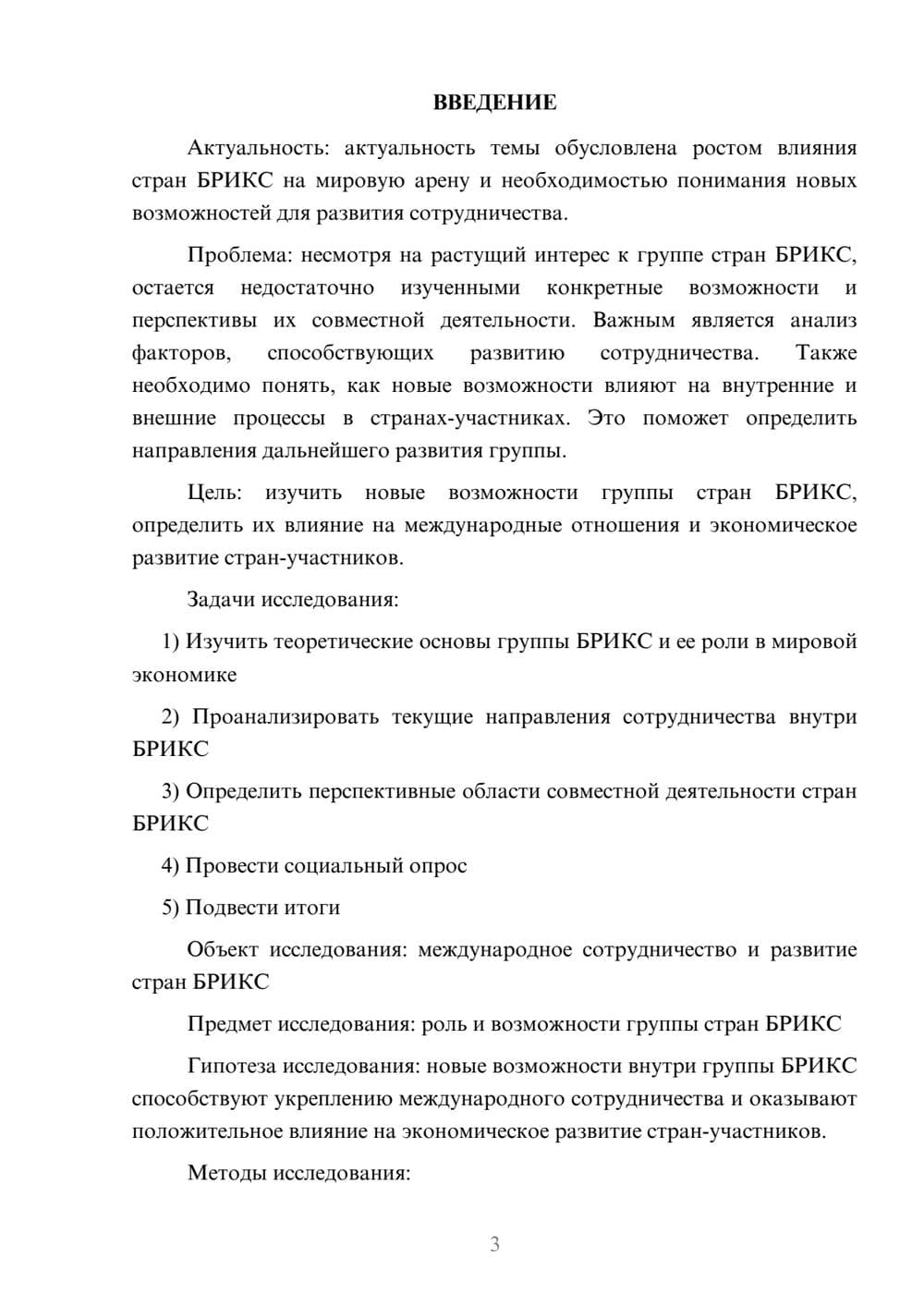 ВВЕДЕНИЕ

Актуальность: актуальность темы обусловлена ростом влияния стран БРИКС на мировую арену и необходимостью понимания новых возможностей для развития сотрудничества.

Проблема: несмотря на растущий интерес к группе стран БРИКС, остается недостаточно изученными конкретные возможности и перспективы их совместной деятельности. Важным является анализ факторов, способствующих развитию сотрудничества. Также необходимо понять, как новые возможности влияют на внутренние и внешние процессы в странах-участниках. Это поможет определить направления дальнейшего развития группы.

Цель: изучить новые возможности группы стран БРИКС, определить их влияние на международные отношения и экономическое развитие стран-участников.

Задачи исследования:

1) Изучить теоретические основы группы БРИКС и ее роли в мировой экономике

2) Проанализировать текущие направления сотрудничества внутри БРИКС

3) Определить перспективные области совместной деятельности стран БРИКС

4) Провести социальный опрос

5) Подвести итоги

Объект исследования: международное сотрудничество и развитие стран БРИКС

Предмет исследования: роль и возможности группы стран БРИКС

Гипотеза исследования: новые возможности внутри группы БРИКС способствуют укреплению международного сотрудничества и оказывают положительное влияние на экономическое развитие стран-участников.

Методы исследования:

3